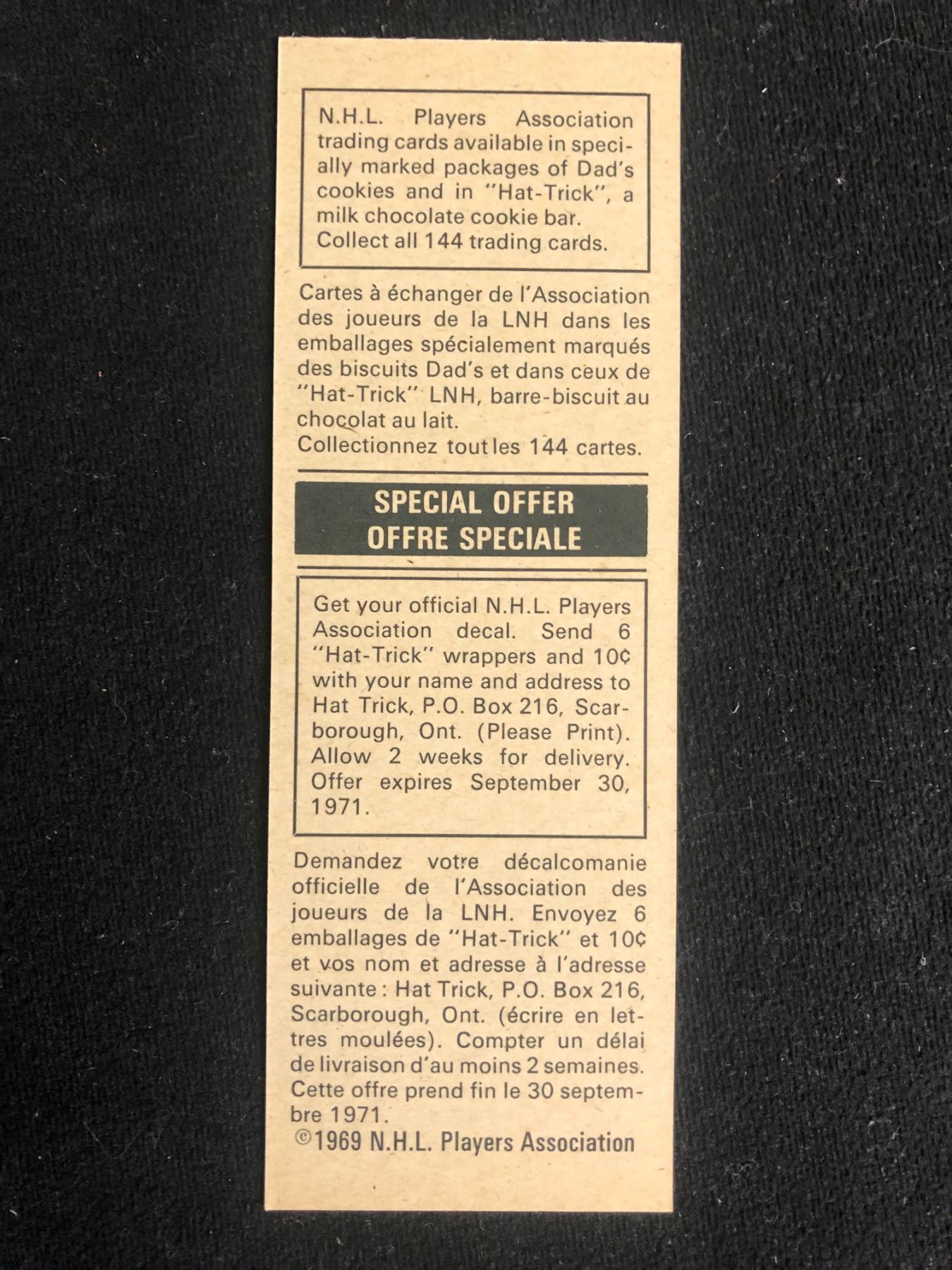 N.H.L. Players Association trading cards available in specially marked packages of Dad's cookies and in "Hat-Trick", a milk chocolate cookie bar. Collect all 144 trading cards.

Cartes à échanger de l'Association des joueurs de la LNH dans les emballages spécialement marqués des biscuits Dad's et dans ceux de "Hat-Trick" LNH, barre-biscuit au chocolat au lait.
Collectionnez tout les 144 cartes.

SPECIAL OFFER
OFFRE SPECIALE

Get your official N.H.L. Players Association decal. Send 6 "Hat-Trick" wrappers and 10¢ with your name and address to Hat Trick, P.O. Box 216, Scarborough, Ont. (Please Print). Allow 2 weeks for delivery. Offer expires September 30, 1971.

Demandez votre décalcomanie officielle de l'Association des joueurs de la LNH. Envoyez 6 emballages de "Hat-Trick" et 10¢ et vos nom et adresse à l'adresse suivante : Hat Trick, P.O. Box 216, Scarborough, Ont. (écrire en lettres moulées). Compter un délai de livraison d'au moins 2 semaines. Cette offre prend fin le 30 septembre 1971.
©1969 N.H.L. Players Association